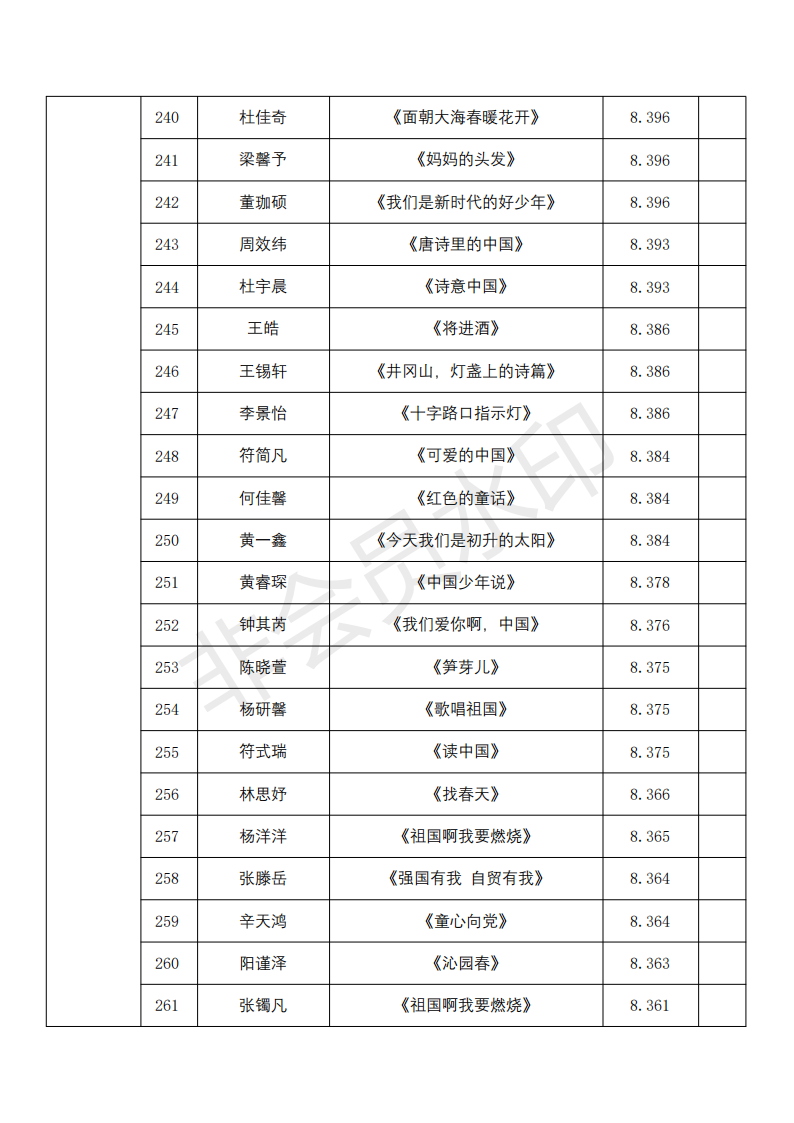 | | | | | | |
|---|---|---|---|---|---|
| | 240 | 杜佳奇 | 《面朝大海春暖花开》 | 8.396 | |
| | 241 | 梁馨予 | 《妈妈的头发》 | 8.396 | |
| | 242 | 董珈硕 | 《我们是新时代的好少年》 | 8.396 | |
| | 243 | 周效纬 | 《唐诗里的中国》 | 8.393 | |
| | 244 | 杜宇晨 | 《诗意中国》 | 8.393 | |
| | 245 | 王皓 | 《将进酒》 | 8.386 | |
| | 246 | 王锡轩 | 《井冈山，灯盏上的诗篇》 | 8.386 | |
| | 247 | 李景怡 | 《十字路口指示灯》 | 8.386 | |
| | 248 | 符简凡 | 《可爱的中国》 | 8.384 | |
| | 249 | 何佳馨 | 《红色的童话》 | 8.384 | |
| | 250 | 黄一鑫 | 《今天我们是初升的太阳》 | 8.384 | |
| | 251 | 黄睿琛 | 《中国少年说》 | 8.378 | |
| | 252 | 钟其芮 | 《我们爱你啊，中国》 | 8.376 | |
| | 253 | 陈晓萱 | 《笋芽儿》 | 8.375 | |
| | 254 | 杨研馨 | 《歌唱祖国》 | 8.375 | |
| | 255 | 符式瑞 | 《读中国》 | 8.375 | |
| | 256 | 林思妤 | 《找春天》 | 8.366 | |
| | 257 | 杨洋洋 | 《祖国啊我要燃烧》 | 8.365 | |
| | 258 | 张滕岳 | 《强国有我 自贸有我》 | 8.364 | |
| | 259 | 辛天鸿 | 《童心向党》 | 8.364 | |
| | 260 | 阳谨泽 | 《沁园春》 | 8.363 | |
| | 261 | 张镯凡 | 《祖国啊我要燃烧》 | 8.361 | |

非会员水印